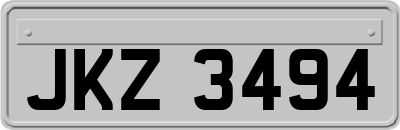 JKZ 3494